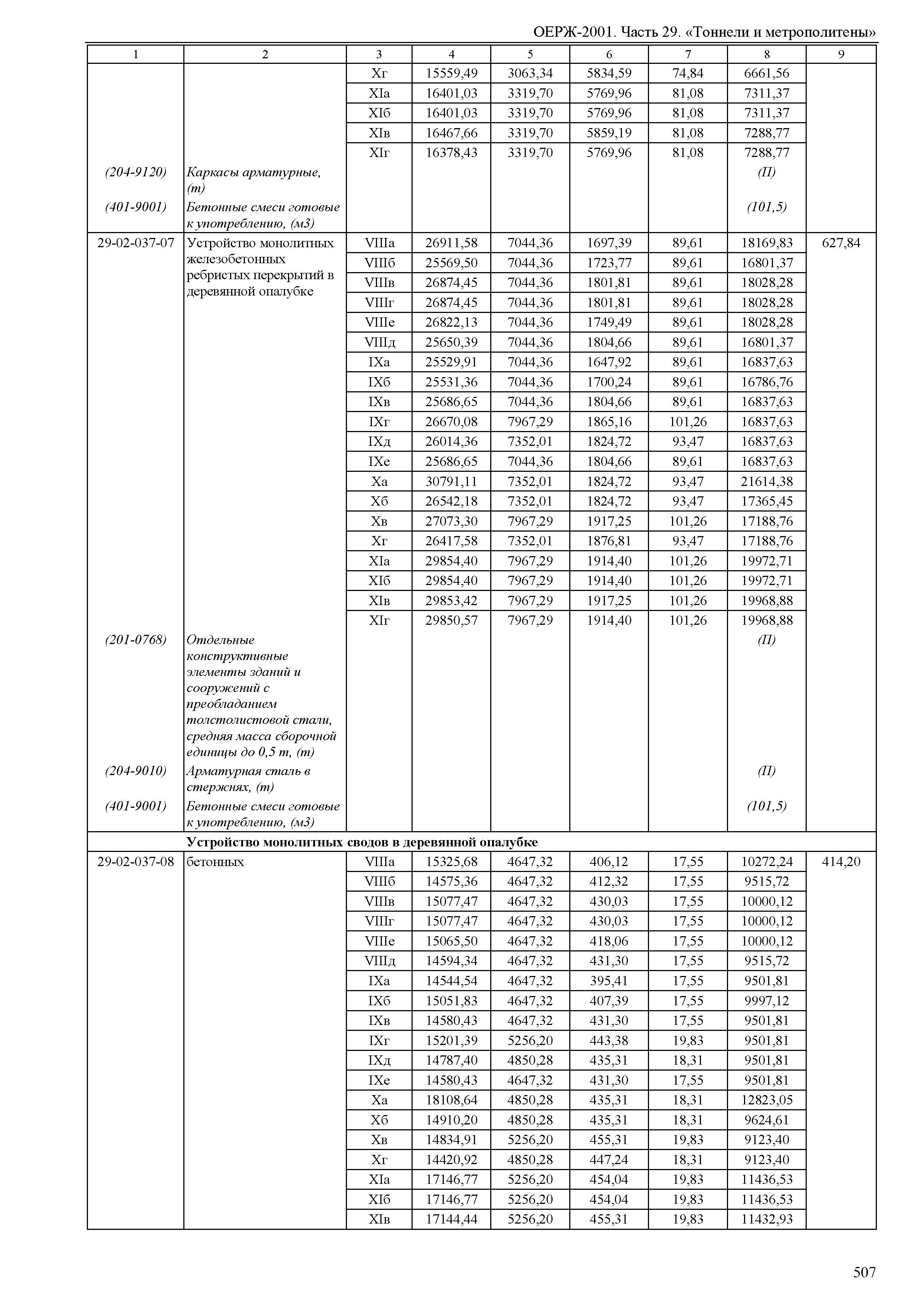 ОЕРЖ-2001. Часть 29. «Тоннели и метрополитены»

| 1 | 2 | 3 | 4 | 5 | 6 | 7 | 8 | 9 |
|---|---|---|---|---|---|---|---|---|
| | | Xг | 15559,49 | 3063,34 | 5834,59 | 74,84 | 6661,56 | |
| | | XIа | 16401,03 | 3319,70 | 5769,96 | 81,08 | 7311,37 | |
| | | XIб | 16401,03 | 3319,70 | 5769,96 | 81,08 | 7311,37 | |
| | | XIв | 16467,66 | 3319,70 | 5859,19 | 81,08 | 7288,77 | |
| | | XIг | 16378,43 | 3319,70 | 5769,96 | 81,08 | 7288,77 | |
| (204-9120) | Каркасы арматурные, (т) | | | | | | (П) | |
| (401-9001) | Бетонные смеси готовые к употреблению, (м3) | | | | | | (101,5) | |
| 29-02-037-07 | Устройство монолитных железобетонных ребристых перекрытий в деревянной опалубке | VIIIа | 26911,58 | 7044,36 | 1697,39 | 89,61 | 18169,83 | 627,84 |
| | | VIIIб | 25569,50 | 7044,36 | 1723,77 | 89,61 | 16801,37 | |
| | | VIIIв | 26874,45 | 7044,36 | 1801,81 | 89,61 | 18028,28 | |
| | | VIIIг | 26874,45 | 7044,36 | 1801,81 | 89,61 | 18028,28 | |
| | | VIIIе | 26822,13 | 7044,36 | 1749,49 | 89,61 | 18028,28 | |
| | | VIIIд | 25650,39 | 7044,36 | 1804,66 | 89,61 | 16801,37 | |
| | | IXа | 25529,91 | 7044,36 | 1647,92 | 89,61 | 16837,63 | |
| | | IXб | 25531,36 | 7044,36 | 1700,24 | 89,61 | 16786,76 | |
| | | IXв | 25686,65 | 7044,36 | 1804,66 | 89,61 | 16837,63 | |
| | | IXг | 26670,08 | 7967,29 | 1865,16 | 101,26 | 16837,63 | |
| | | IXд | 26014,36 | 7352,01 | 1824,72 | 93,47 | 16837,63 | |
| | | IXе | 25686,65 | 7044,36 | 1804,66 | 89,61 | 16837,63 | |
| | | Xа | 30791,11 | 7352,01 | 1824,72 | 93,47 | 21614,38 | |
| | | Xб | 26542,18 | 7352,01 | 1824,72 | 93,47 | 17365,45 | |
| | | Xв | 27073,30 | 7967,29 | 1917,25 | 101,26 | 17188,76 | |
| | | Xг | 26417,58 | 7352,01 | 1876,81 | 93,47 | 17188,76 | |
| | | XIа | 29854,40 | 7967,29 | 1914,40 | 101,26 | 19972,71 | |
| | | XIб | 29854,40 | 7967,29 | 1914,40 | 101,26 | 19972,71 | |
| | | XIв | 29853,42 | 7967,29 | 1917,25 | 101,26 | 19968,88 | |
| | | XIг | 29850,57 | 7967,29 | 1914,40 | 101,26 | 19968,88 | |
| (201-0768) | Отдельные конструктивные элементы зданий и сооружений с преобладанием толстолистовой стали, средняя масса сборочной единицы до 0,5 т, (т) | | | | | | (П) | |
| (204-9010) | Арматурная сталь в стержнях, (т) | | | | | | (П) | |
| (401-9001) | Бетонные смеси готовые к употреблению, (м3) | | | | | | (101,5) | |
| | Устройство монолитных сводов в деревянной опалубке | | | | | | | |
| 29-02-037-08 | бетонных | VIIIа | 15325,68 | 4647,32 | 406,12 | 17,55 | 10272,24 | 414,20 |
| | | VIIIб | 14575,36 | 4647,32 | 412,32 | 17,55 | 9515,72 | |
| | | VIIIв | 15077,47 | 4647,32 | 430,03 | 17,55 | 10000,12 | |
| | | VIIIг | 15077,47 | 4647,32 | 430,03 | 17,55 | 10000,12 | |
| | | VIIIе | 15065,50 | 4647,32 | 418,06 | 17,55 | 10000,12 | |
| | | VIIIд | 14594,34 | 4647,32 | 431,30 | 17,55 | 9515,72 | |
| | | IXа | 14544,54 | 4647,32 | 395,41 | 17,55 | 9501,81 | |
| | | IXб | 15051,83 | 4647,32 | 407,39 | 17,55 | 9997,12 | |
| | | IXв | 14580,43 | 4647,32 | 431,30 | 17,55 | 9501,81 | |
| | | IXг | 15201,39 | 5256,20 | 443,38 | 19,83 | 9501,81 | |
| | | IXд | 14787,40 | 4850,28 | 435,31 | 18,31 | 9501,81 | |
| | | IXе | 14580,43 | 4647,32 | 431,30 | 17,55 | 9501,81 | |
| | | Xа | 18108,64 | 4850,28 | 435,31 | 18,31 | 12823,05 | |
| | | Xб | 14910,20 | 4850,28 | 435,31 | 18,31 | 9624,61 | |
| | | Xв | 14834,91 | 5256,20 | 455,31 | 19,83 | 9123,40 | |
| | | Xг | 14420,92 | 4850,28 | 447,24 | 18,31 | 9123,40 | |
| | | XIа | 17146,77 | 5256,20 | 454,04 | 19,83 | 11436,53 | |
| | | XIб | 17146,77 | 5256,20 | 454,04 | 19,83 | 11436,53 | |
| | | XIв | 17144,44 | 5256,20 | 455,31 | 19,83 | 11432,93 | |

507